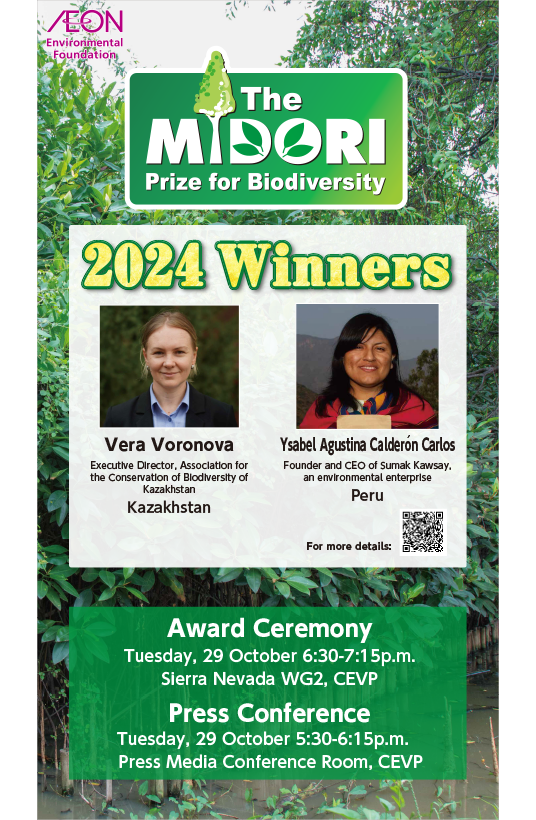 ÆON
Environmental Foundation

The MIDORI Prize for Biodiversity

2024 Winners

Vera Voronova
Executive Director, Association for the Conservation of Biodiversity of Kazakhstan
Kazakhstan

Ysabel Agustina Calderón Carlos
Founder and CEO of Sumak Kawsay, an environmental enterprise
Peru

For more details:

Award Ceremony
Tuesday, 29 October 6:30-7:15p.m.
Sierra Nevada WG2, CEVP

Press Conference
Tuesday, 29 October 5:30-6:15p.m.
Press Media Conference Room, CEVP